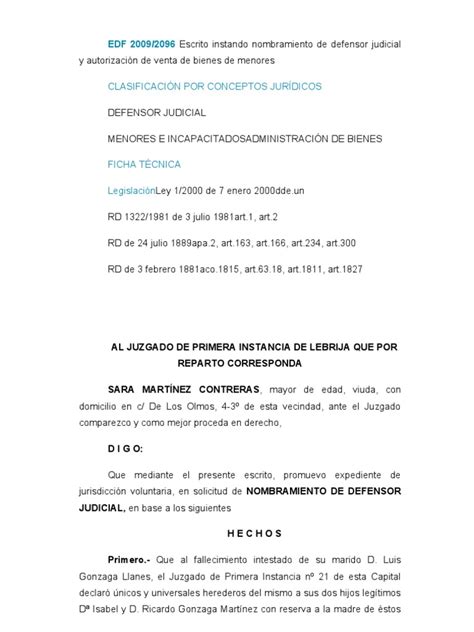 EDF 2009/2096 Escrito instando nombramiento de defensor judicial y autorización de venta de bienes de menores

CLASIFICACIÓN POR CONCEPTOS JURÍDICOS

DEFENSOR JUDICIAL

MENORES E INCAPACITADOSADMINISTRACIÓN DE BIENES

FICHA TÉCNICA

LegislaciónLey 1/2000 de 7 enero 2000dde.un

RD 1322/1981 de 3 julio 1981art.1, art.2

RD de 24 julio 1889apa.2, art.163, art.166, art.234, art.300

RD de 3 febrero 1881aco.1815, art.63.18, art.1811, art.1827

AL JUZGADO DE PRIMERA INSTANCIA DE LEBRIJA QUE POR REPARTO CORRESPONDA

SARA MARTÍNEZ CONTRERAS, mayor de edad, viuda, con domicilio en c/ De Los Olmos, 4-3º de esta vecindad, ante el Juzgado comparezco y como mejor proceda en derecho,

D I G O:

Que mediante el presente escrito, promuevo expediente de jurisdicción voluntaria, en solicitud de NOMBRAMIENTO DE DEFENSOR JUDICIAL, en base a los siguientes

H E C H O S

Primero.- Que al fallecimiento intestado de su marido D. Luis Gonzaga Llanes, el Juzgado de Primera Instancia nº 21 de esta Capital declaró únicos y universales herederos del mismo a sus dos hijos legítimos Dª Isabel y D. Ricardo Gonzaga Martínez con reserva a la madre de éstos